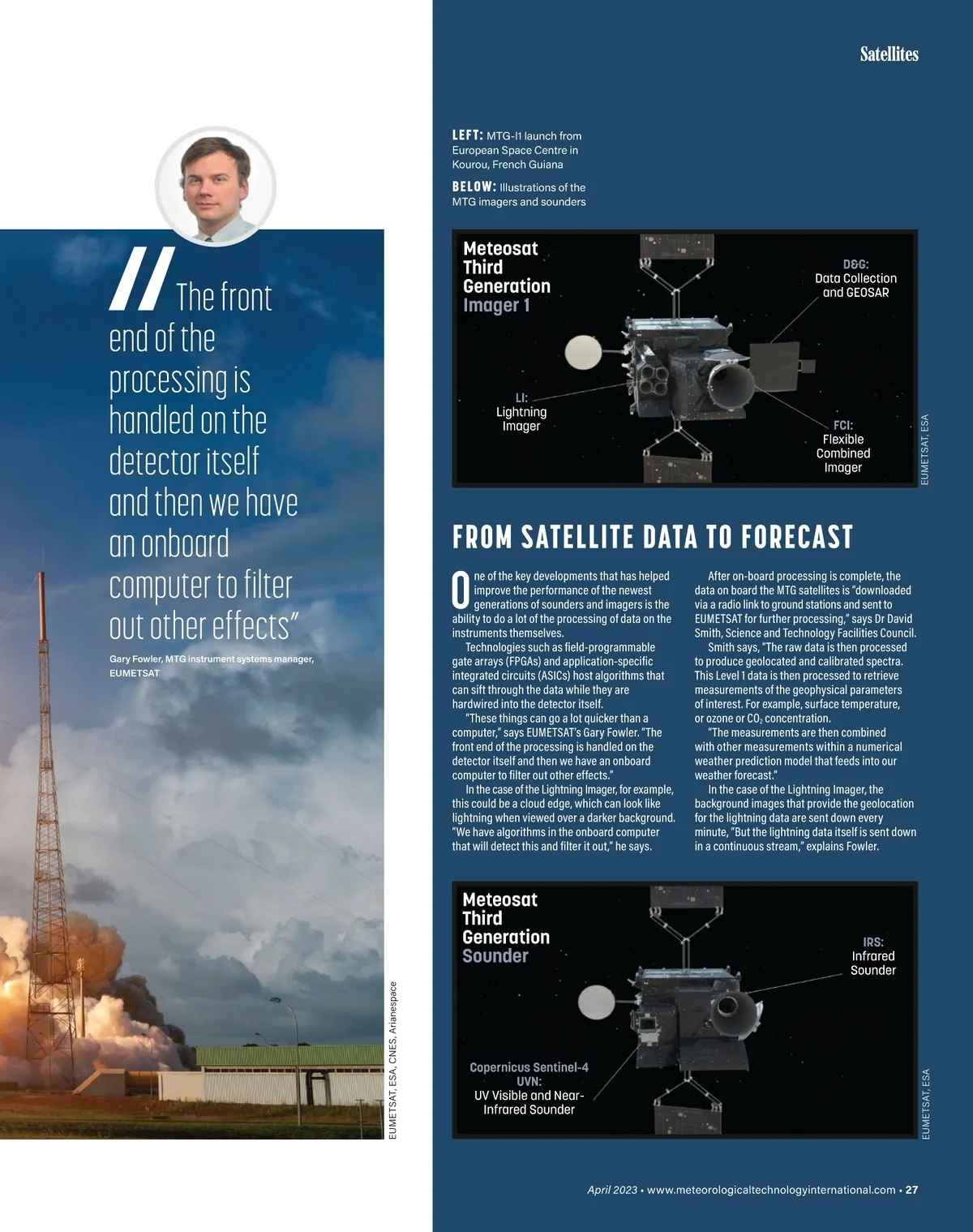 Satellites

// The front end of the processing is handled on the detector itself and then we have an onboard computer to filter out other effects"

Gary Fowler, MTG instrument systems manager, EUMETSAT

EUMETSAT, ESA, CNES, Arianespace

LEFT: MTG-I1 launch from European Space Centre in Kourou, French Guiana

BELOW: Illustrations of the MTG imagers and sounders

Meteosat Third Generation Imager 1

D&G: Data Collection and GEOSAR

LI: Lightning Imager

FCI: Flexible Combined Imager

EUMETSAT, ESA

FROM SATELLITE DATA TO FORECAST

One of the key developments that has helped improve the performance of the newest generations of sounders and imagers is the ability to do a lot of the processing of data on the instruments themselves.

Technologies such as field-programmable gate arrays (FPGAs) and application-specific integrated circuits (ASICs) host algorithms that can sift through the data while they are hardwired into the detector itself.

"These things can go a lot quicker than a computer," says EUMETSAT's Gary Fowler. "The front end of the processing is handled on the detector itself and then we have an onboard computer to filter out other effects."

In the case of the Lightning Imager, for example, this could be a cloud edge, which can look like lightning when viewed over a darker background. "We have algorithms in the onboard computer that will detect this and filter it out," he says.

After on-board processing is complete, the data on board the MTG satellites is "downloaded via a radio link to ground stations and sent to EUMETSAT for further processing," says Dr David Smith, Science and Technology Facilities Council.

Smith says, "The raw data is then processed to produce geolocated and calibrated spectra. This Level 1 data is then processed to retrieve measurements of the geophysical parameters of interest. For example, surface temperature, or ozone or $CO_2$ concentration.

"The measurements are then combined with other measurements within a numerical weather prediction model that feeds into our weather forecast."

In the case of the Lightning Imager, the background images that provide the geolocation for the lightning data are sent down every minute, "But the lightning data itself is sent down in a continuous stream," explains Fowler.

Meteosat Third Generation Sounder

IRS: Infrared Sounder

Copernicus Sentinel-4 UVN: UV Visible and Near-Infrared Sounder

EUMETSAT, ESA

April 2023 • www.meteorologicaltechnologyinternational.com • 27